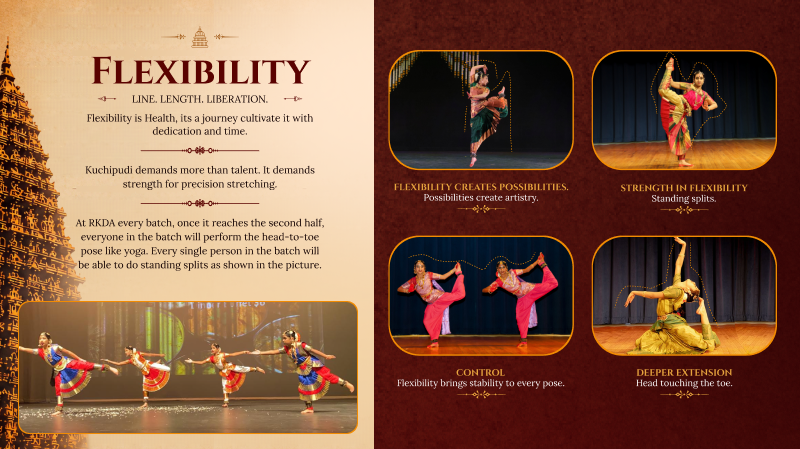 FLEXIBILITY

LINE. LENGTH. LIBERATION.

Flexibility is Health, its a journey cultivate it with dedication and time.

Kuchipudi demands more than talent. It demands strength for precision stretching.

At RKDA every batch, once it reaches the second half, everyone in the batch will perform the head-to-toe pose like yoga. Every single person in the batch will be able to do standing splits as shown in the picture.

FLEXIBILITY CREATES POSSIBILITIES.
Possibilities create artistry.

STRENGTH IN FLEXIBILITY
Standing splits.

CONTROL
Flexibility brings stability to every pose.

DEEPER EXTENSION
Head touching the toe.